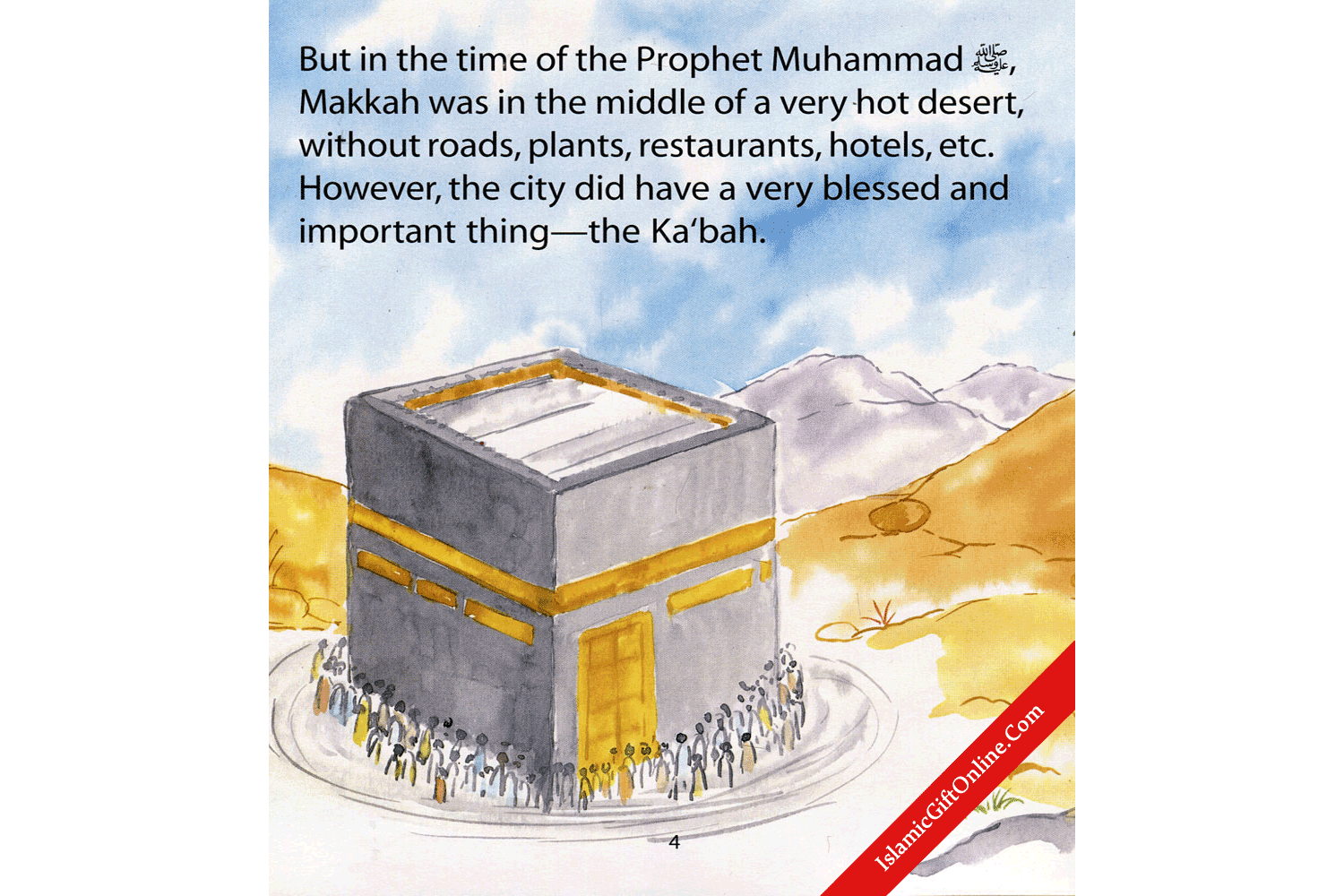 But in the time of the Prophet Muhammad ﷺ, Makkah was in the middle of a very hot desert, without roads, plants, restaurants, hotels, etc. However, the city did have a very blessed and important thing—the Ka‘bah.

4

IslamicGiftOnline.Com